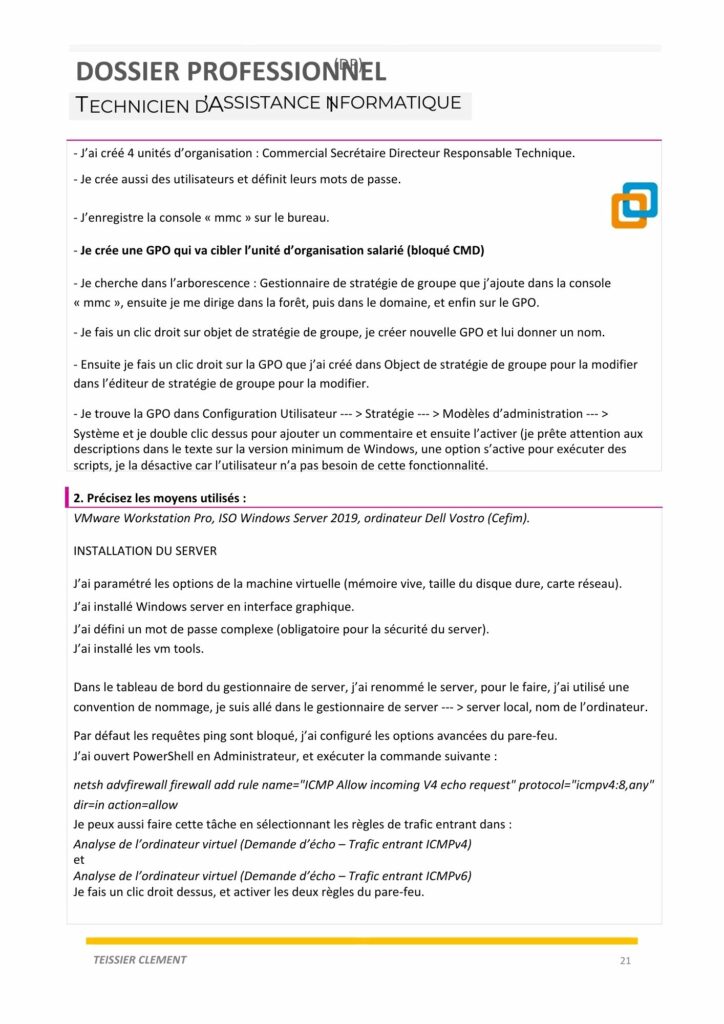 DOSSIER PROFESSIONNEL (DP)
TECHNICIEN D'ASSISTANCE INFORMATIQUE

- J'ai créé 4 unités d'organisation : Commercial Secrétaire Directeur Responsable Technique.

- Je crée aussi des utilisateurs et définit leurs mots de passe.

- J'enregistre la console « mmc » sur le bureau.

- Je crée une GPO qui va cibler l'unité d'organisation salarié (bloqué CMD)

- Je cherche dans l'arborescence : Gestionnaire de stratégie de groupe que j'ajoute dans la console « mmc », ensuite je me dirige dans la forêt, puis dans le domaine, et enfin sur le GPO.

- Je fais un clic droit sur objet de stratégie de groupe, je créer nouvelle GPO et lui donner un nom.

- Ensuite je fais un clic droit sur la GPO que j'ai créé dans Object de stratégie de groupe pour la modifier dans l'éditeur de stratégie de groupe pour la modifier.

- Je trouve la GPO dans Configuration Utilisateur --- > Stratégie --- > Modèles d'administration --- > Système et je double clic dessus pour ajouter un commentaire et ensuite l'activer (je prête attention aux descriptions dans le texte sur la version minimum de Windows, une option s'active pour exécuter des scripts, je la désactive car l'utilisateur n'a pas besoin de cette fonctionnalité.

2. Précisez les moyens utilisés :
VMware Workstation Pro, ISO Windows Server 2019, ordinateur Dell Vostro (Cefim).

INSTALLATION DU SERVER

J'ai paramétré les options de la machine virtuelle (mémoire vive, taille du disque dure, carte réseau).
J'ai installé Windows server en interface graphique.
J'ai défini un mot de passe complexe (obligatoire pour la sécurité du server).
J'ai installé les vm tools.

Dans le tableau de bord du gestionnaire de server, j'ai renommé le server, pour le faire, j'ai utilisé une convention de nommage, je suis allé dans le gestionnaire de server --- > server local, nom de l'ordinateur.

Par défaut les requêtes ping sont bloqué, j'ai configuré les options avancées du pare-feu.
J'ai ouvert PowerShell en Administrateur, et exécuter la commande suivante :

netsh advfirewall firewall add rule name="ICMP Allow incoming V4 echo request" protocol="icmpv4:8,any" dir=in action=allow
Je peux aussi faire cette tâche en sélectionnant les règles de trafic entrant dans :
Analyse de l'ordinateur virtuel (Demande d'écho – Trafic entrant ICMPv4)
et
Analyse de l'ordinateur virtuel (Demande d'écho – Trafic entrant ICMPv6)
Je fais un clic droit dessus, et activer les deux règles du pare-feu.

TEISSIER CLEMENT 21